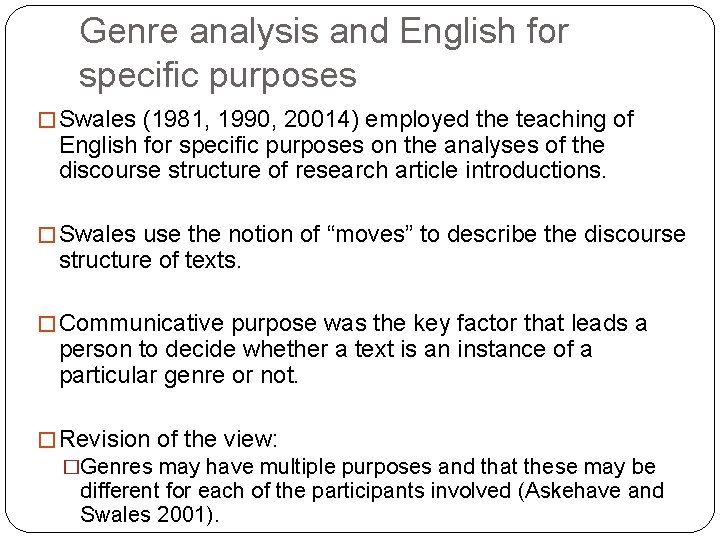 Genre analysis and English for specific purposes

□ Swales (1981, 1990, 20014) employed the teaching of English for specific purposes on the analyses of the discourse structure of research article introductions.

□ Swales use the notion of “moves” to describe the discourse structure of texts.

□ Communicative purpose was the key factor that leads a person to decide whether a text is an instance of a particular genre or not.

□ Revision of the view:

□ Genres may have multiple purposes and that these may be different for each of the participants involved (Askehave and Swales 2001).